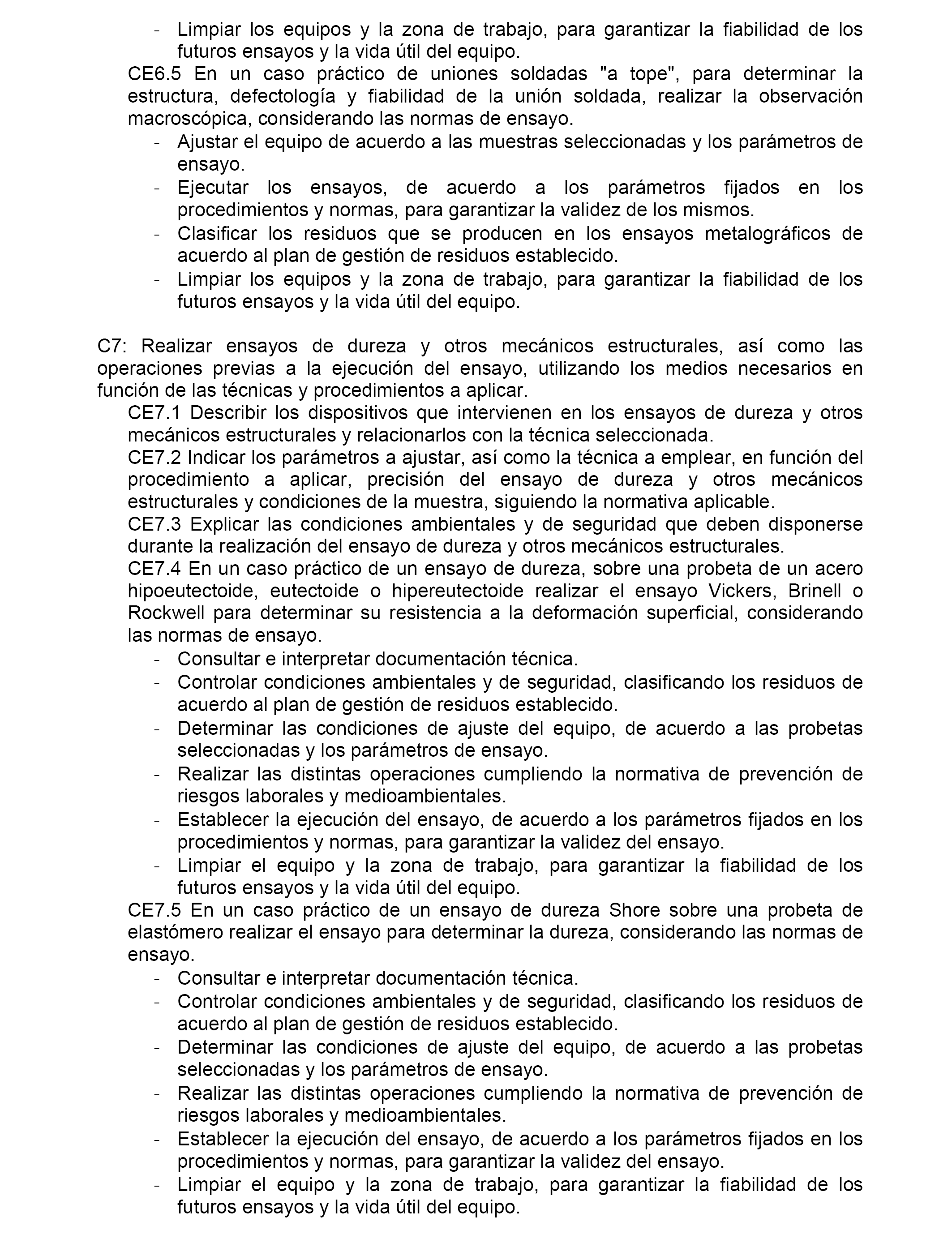 - Limpiar los equipos y la zona de trabajo, para garantizar la fiabilidad de los futuros ensayos y la vida útil del equipo.

CE6.5 En un caso práctico de uniones soldadas "a tope", para determinar la estructura, defectología y fiabilidad de la unión soldada, realizar la observación macroscópica, considerando las normas de ensayo.

- Ajustar el equipo de acuerdo a las muestras seleccionadas y los parámetros de ensayo.
- Ejecutar los ensayos, de acuerdo a los parámetros fijados en los procedimientos y normas, para garantizar la validez de los mismos.
- Clasificar los residuos que se producen en los ensayos metalográficos de acuerdo al plan de gestión de residuos establecido.
- Limpiar los equipos y la zona de trabajo, para garantizar la fiabilidad de los futuros ensayos y la vida útil del equipo.

C7: Realizar ensayos de dureza y otros mecánicos estructurales, así como las operaciones previas a la ejecución del ensayo, utilizando los medios necesarios en función de las técnicas y procedimientos a aplicar.

CE7.1 Describir los dispositivos que intervienen en los ensayos de dureza y otros mecánicos estructurales y relacionarlos con la técnica seleccionada.

CE7.2 Indicar los parámetros a ajustar, así como la técnica a emplear, en función del procedimiento a aplicar, precisión del ensayo de dureza y otros mecánicos estructurales y condiciones de la muestra, siguiendo la normativa aplicable.

CE7.3 Explicar las condiciones ambientales y de seguridad que deben disponerse durante la realización del ensayo de dureza y otros mecánicos estructurales.

CE7.4 En un caso práctico de un ensayo de dureza, sobre una probeta de un acero hipoeutectoide, eutectoide o hipereutectoide realizar el ensayo Vickers, Brinell o Rockwell para determinar su resistencia a la deformación superficial, considerando las normas de ensayo.

- Consultar e interpretar documentación técnica.
- Controlar condiciones ambientales y de seguridad, clasificando los residuos de acuerdo al plan de gestión de residuos establecido.
- Determinar las condiciones de ajuste del equipo, de acuerdo a las probetas seleccionadas y los parámetros de ensayo.
- Realizar las distintas operaciones cumpliendo la normativa de prevención de riesgos laborales y medioambientales.
- Establecer la ejecución del ensayo, de acuerdo a los parámetros fijados en los procedimientos y normas, para garantizar la validez del ensayo.
- Limpiar el equipo y la zona de trabajo, para garantizar la fiabilidad de los futuros ensayos y la vida útil del equipo.

CE7.5 En un caso práctico de un ensayo de dureza Shore sobre una probeta de elastómero realizar el ensayo para determinar la dureza, considerando las normas de ensayo.

- Consultar e interpretar documentación técnica.
- Controlar condiciones ambientales y de seguridad, clasificando los residuos de acuerdo al plan de gestión de residuos establecido.
- Determinar las condiciones de ajuste del equipo, de acuerdo a las probetas seleccionadas y los parámetros de ensayo.
- Realizar las distintas operaciones cumpliendo la normativa de prevención de riesgos laborales y medioambientales.
- Establecer la ejecución del ensayo, de acuerdo a los parámetros fijados en los procedimientos y normas, para garantizar la validez del ensayo.
- Limpiar el equipo y la zona de trabajo, para garantizar la fiabilidad de los futuros ensayos y la vida útil del equipo.